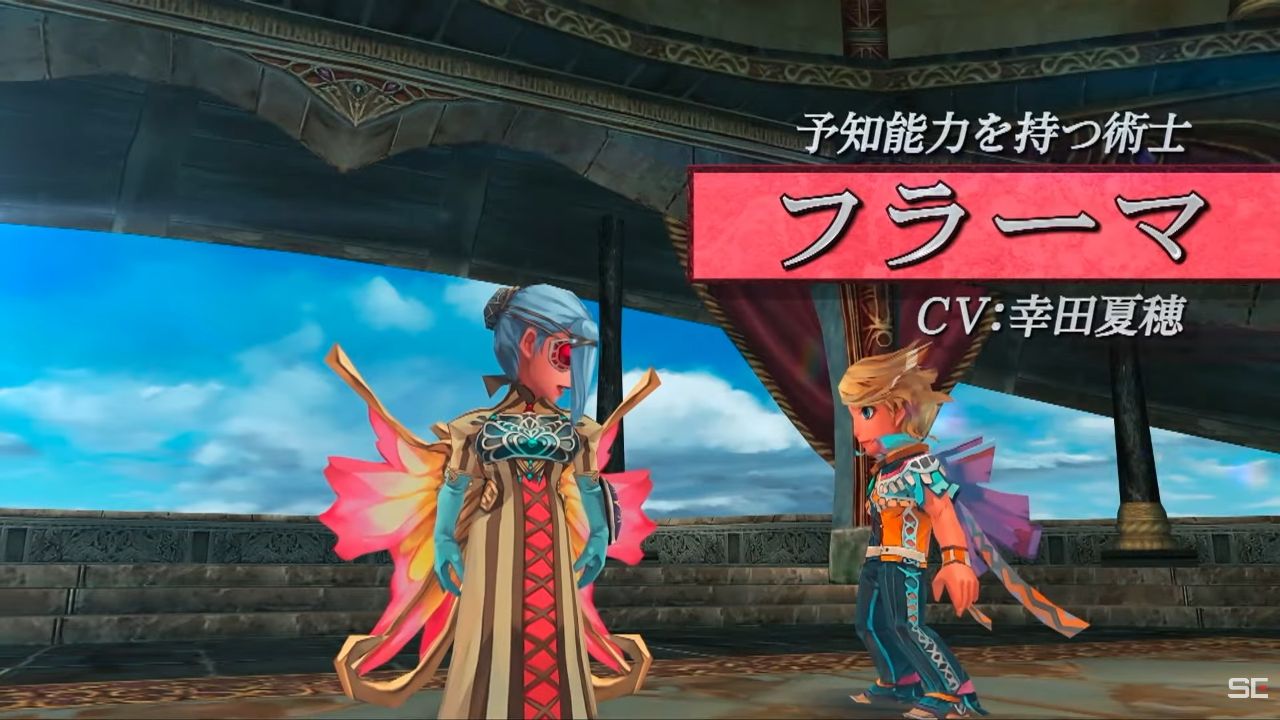 予知能力を持つ術士

フラーマ

CV:幸田夏穂

SC